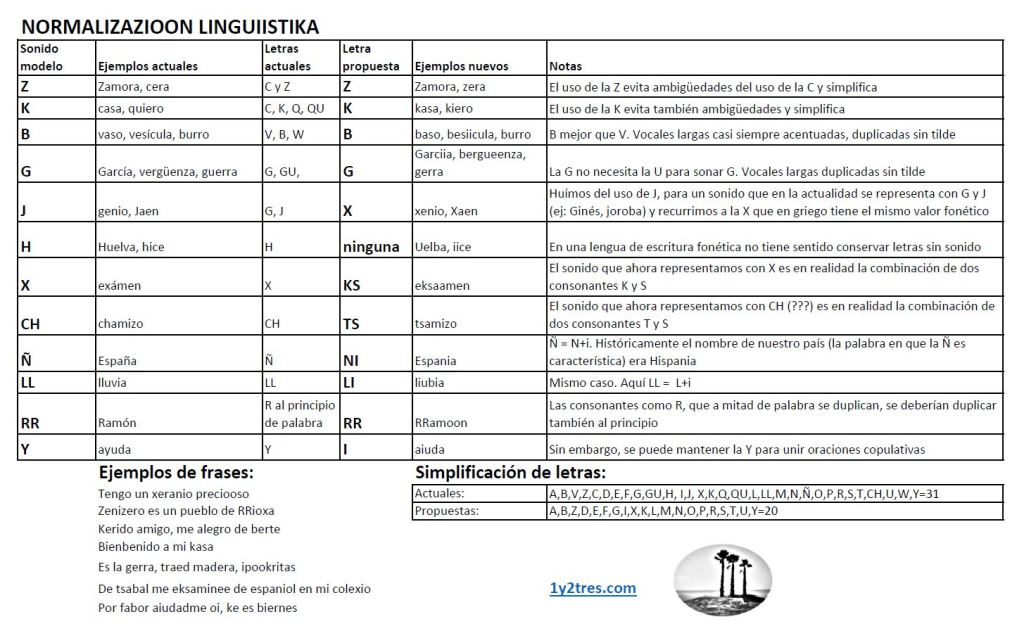 NORMALIZAZIOON LINGUIISTIKA

| Sonido modelo | Ejemplos actuales | Letras actuales | Letra propuesta | Ejemplos nuevos | Notas |
|---|---|---|---|---|---|
| Z | Zamora, cera | C y Z | Z | Zamora, zera | El uso de la Z evita ambigüedades del uso de la C y simplifica |
| K | casa, quiero | C, K, Q, QU | K | kasa, kiero | El uso de la K evita también ambigüedades y simplifica |
| B | vaso, vesícula, burro | V, B, W | B | baso, besiicula, burro | B mejor que V. Vocales largas casi siempre acentuadas, duplicadas sin tilde |
| G | García, vergüenza, guerra | G, GU, | G | Garciia, bergueenza, gerra | La G no necesita la U para sonar G. Vocales largas duplicadas sin tilde |
| J | genio, Jaen | G, J | X | xenio, Xaen | Huímos del uso de J, para un sonido que en la actualidad se representa con G y J (ej: Ginés, joroba) y recurrimos a la X que en griego tiene el mismo valor fonético |
| H | Huelva, hice | H | ninguna | Uelba, iice | En una lengua de escritura fonética no tiene sentido conservar letras sin sonido |
| X | exámen | X | KS | eksaamen | El sonido que ahora representamos con X es en realidad la combinación de dos consonantes K y S |
| CH | chamizo | CH | TS | tsamizo | El sonido que ahora representamos con CH (???) es en realidad la combinación de dos consonantes T y S |
| Ñ | España | Ñ | NI | Espania | Ñ = N+i. Históricamente el nombre de nuestro país (la palabra en que la Ñ es característica) era Hispania |
| LL | lluvia | LL | LI | liubia | Mismo caso. Aquí LL = L+i |
| RR | Ramón | R al principio de palabra | RR | RRamoon | Las consonantes como R, que a mitad de palabra se duplican, se deberían duplicar también al principio |
| Y | ayuda | Y | I | aiuda | Sin embargo, se puede mantener la Y para unir oraciones copulativas |

Ejemplos de frases:
Tengo un xeranio preciooso
Zenizero es un pueblo de RRioxa
Kerido amigo, me alegro de berte
Bienbenido a mi kasa
Es la gerra, traed madera, ipookritas
De tsabal me eksaminee de espaniol en mi colexio
Por fabor aiudadme oi, ke es biernes

Simplificación de letras:

| Actuales: | A,B,V,Z,C,D,E,F,G,GU,H, I,J, X,K,Q,QU,L,LL,M,N,Ñ,O,P,R,S,T,CH,U,W,Y=31 |
|---|---|
| Propuestas: | A,B,Z,D,E,F,G,I,X,K,L,M,N,O,P,R,S,T,U,Y=20 |

1y2tres.com